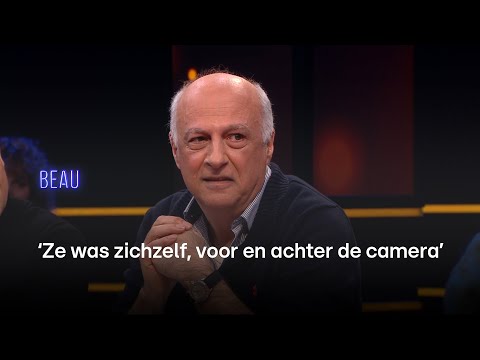 BEAU

‘Ze was zichzelf, voor en achter de camera’